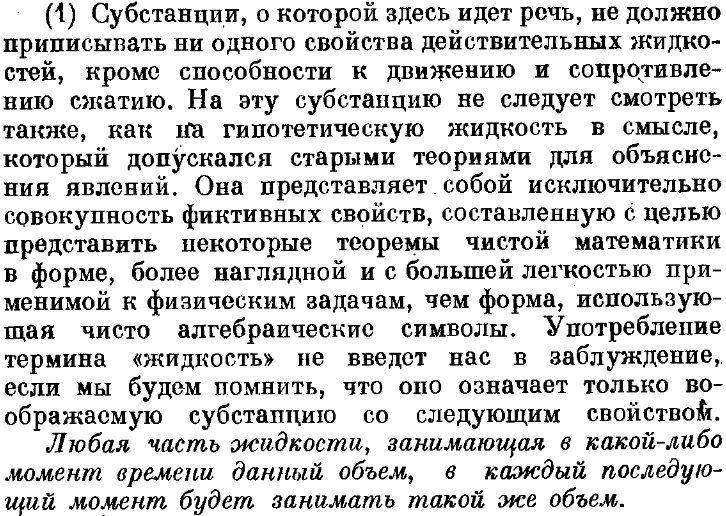 (1) Субстанции, о которой здесь идет речь, не должно приписывать ни одного свойства действительных жидкостей, кроме способности к движению и сопротивлению сжатию. На эту субстанцию не следует смотреть также, как на гипотетическую жидкость в смысле, который допускался старыми теориями для объяснения явлений. Она представляет собой исключительно совокупность фиктивных свойств, составленную с целью представить некоторые теоремы чистой математики в форме, более наглядной и с большей легкостью применимой к физическим задачам, чем форма, использующая чисто алгебраические символы. Употребление термина «жидкость» не введет нас в заблуждение, если мы будем помнить, что оно означает только воображаемую субстанцию со следующим свойством.

Любая часть жидкости, занимающая в какой-либо момент времени данный объем, в каждый последующий момент будет занимать такой же объем.